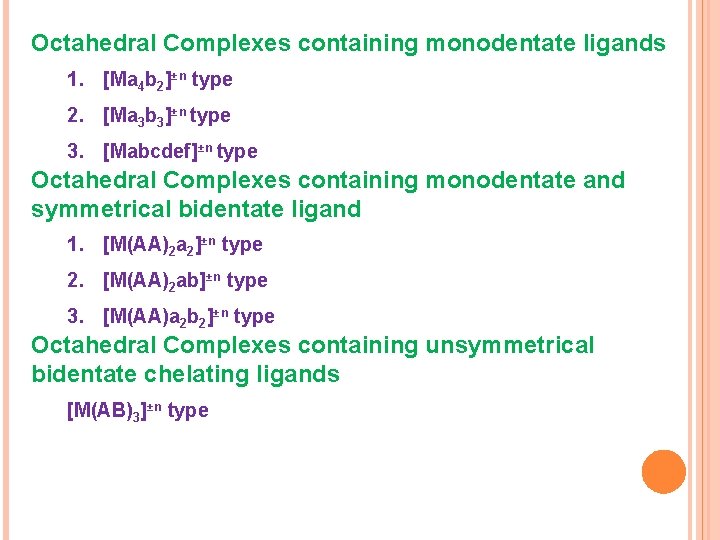 Octahedral Complexes containing monodentate ligands

1. $[Ma_4b_2]^{\pm n}$ type

2. $[Ma_3b_3]^{\pm n}$ type

3. $[Mabcdef]^{\pm n}$ type

Octahedral Complexes containing monodentate and symmetrical bidentate ligand

1. $[M(AA)_2a_2]^{\pm n}$ type

2. $[M(AA)_2ab]^{\pm n}$ type

3. $[M(AA)a_2b_2]^{\pm n}$ type

Octahedral Complexes containing unsymmetrical bidentate chelating ligands

$[M(AB)_3]^{\pm n}$ type